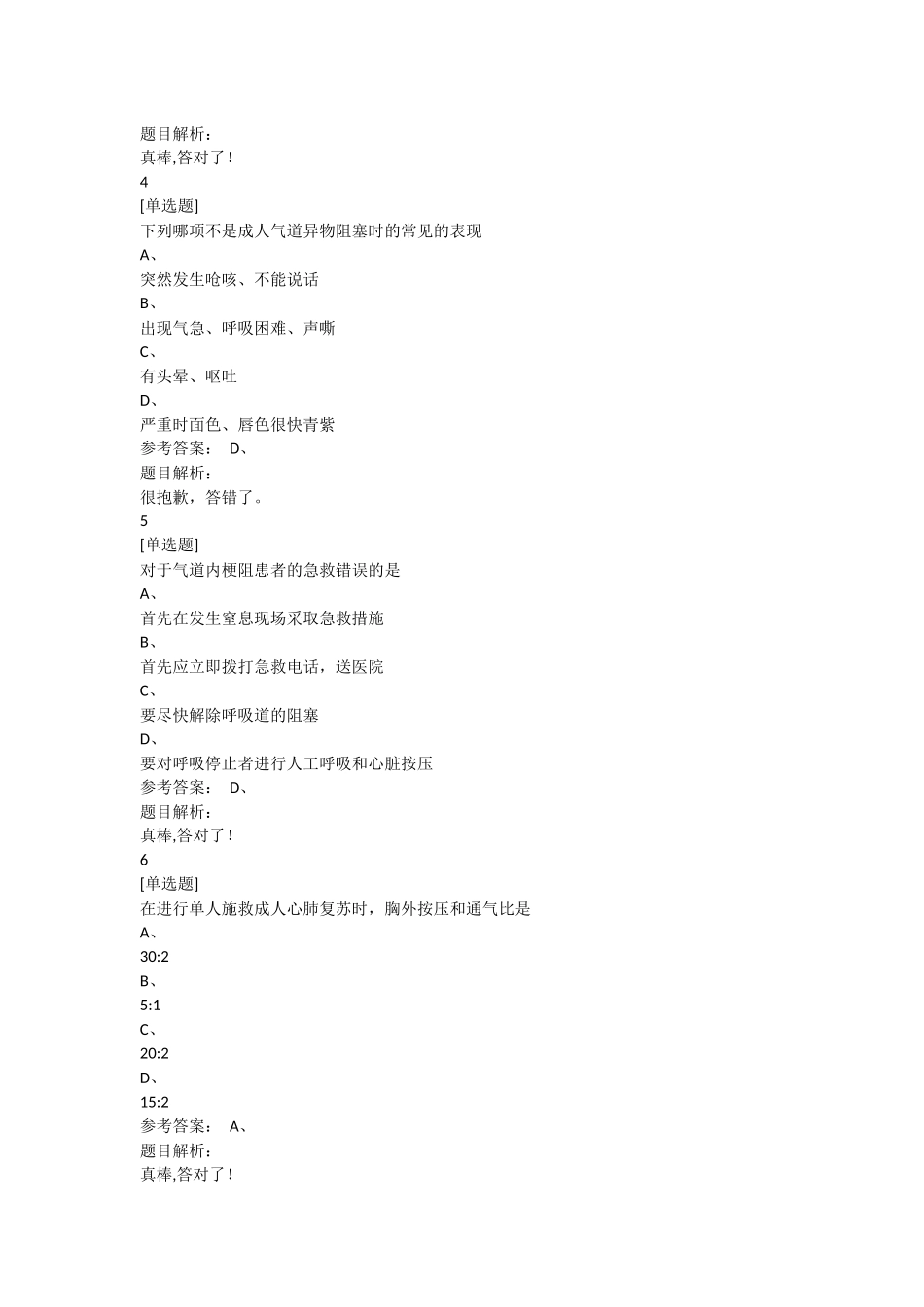 题目解析：
真棒,答对了！
4
[单选题]
下列哪项不是成人气道异物阻塞时的常见的表现
A、
突然发生呛咳、不能说话
B、
出现气急、呼吸困难、声嘶
C、
有头晕、呕吐
D、
严重时面色、唇色很快青紫
参考答案： D、
题目解析：
很抱歉，答错了。
5
[单选题]
对于气道内梗阻患者的急救错误的是
A、
首先在发生窒息现场采取急救措施
B、
首先应立即拨打急救电话，送医院
C、
要尽快解除呼吸道的阻塞
D、
要对呼吸停止者进行人工呼吸和心脏按压
参考答案： D、
题目解析：
真棒,答对了！
6
[单选题]
在进行单人施救成人心肺复苏时，胸外按压和通气比是
A、
30:2
B、
5:1
C、
20:2
D、
15:2
参考答案： A、
题目解析：
真棒,答对了！